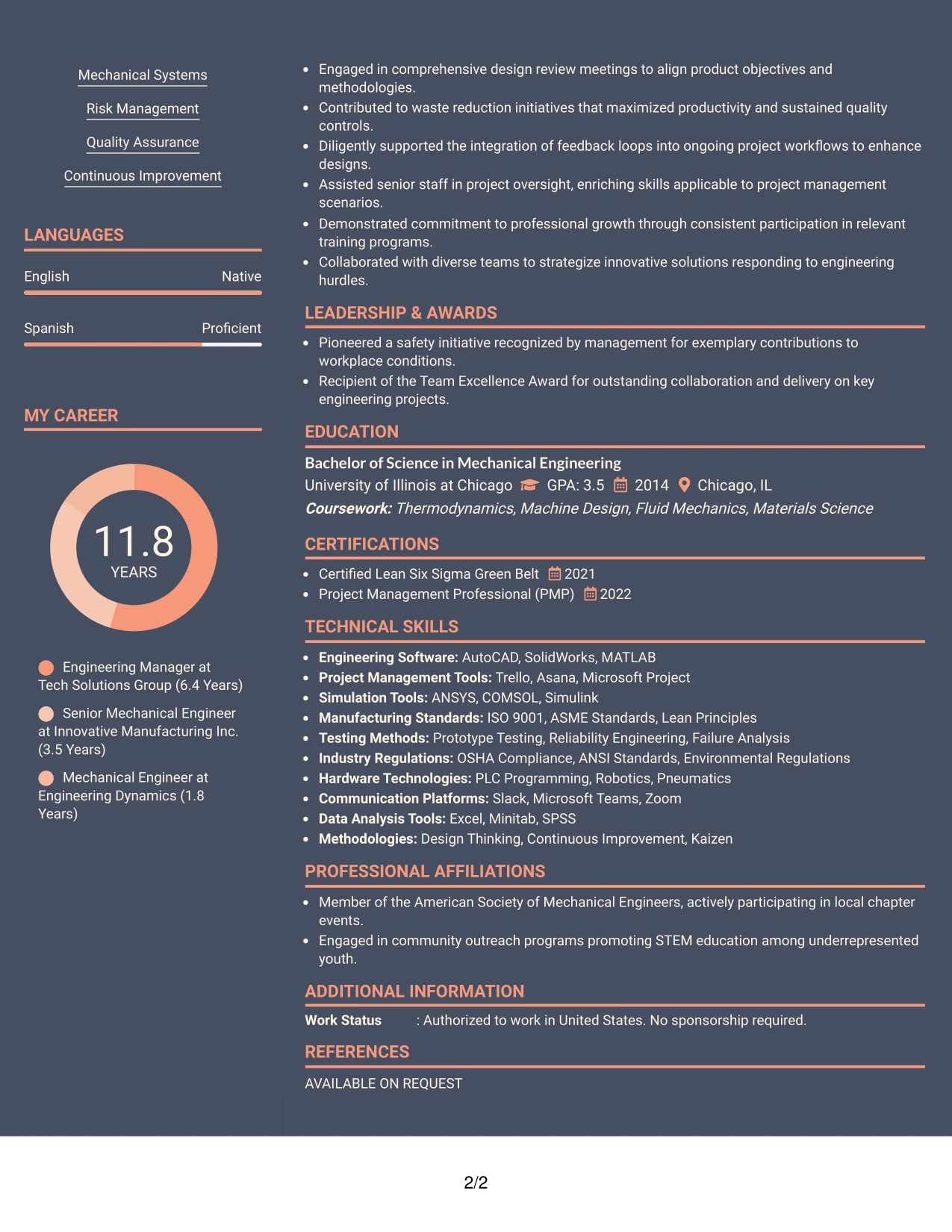 Mechanical Systems

Risk Management

Quality Assurance

Continuous Improvement

LANGUAGES

English
Native

Spanish
Proficient

MY CAREER

11.8
YEARS

Engineering Manager at Tech Solutions Group (6.4 Years)

Senior Mechanical Engineer at Innovative Manufacturing Inc. (3.5 Years)

Mechanical Engineer at Engineering Dynamics (1.8 Years)

• Engaged in comprehensive design review meetings to align product objectives and methodologies.
• Contributed to waste reduction initiatives that maximized productivity and sustained quality controls.
• Diligently supported the integration of feedback loops into ongoing project workflows to enhance designs.
• Assisted senior staff in project oversight, enriching skills applicable to project management scenarios.
• Demonstrated commitment to professional growth through consistent participation in relevant training programs.
• Collaborated with diverse teams to strategize innovative solutions responding to engineering hurdles.

LEADERSHIP & AWARDS

• Pioneered a safety initiative recognized by management for exemplary contributions to workplace conditions.
• Recipient of the Team Excellence Award for outstanding collaboration and delivery on key engineering projects.

EDUCATION

Bachelor of Science in Mechanical Engineering
University of Illinois at Chicago GPA: 3.5 2014 Chicago, IL
Coursework: Thermodynamics, Machine Design, Fluid Mechanics, Materials Science

CERTIFICATIONS

• Certified Lean Six Sigma Green Belt 2021
• Project Management Professional (PMP) 2022

TECHNICAL SKILLS

• Engineering Software: AutoCAD, SolidWorks, MATLAB
• Project Management Tools: Trello, Asana, Microsoft Project
• Simulation Tools: ANSYS, COMSOL, Simulink
• Manufacturing Standards: ISO 9001, ASME Standards, Lean Principles
• Testing Methods: Prototype Testing, Reliability Engineering, Failure Analysis
• Industry Regulations: OSHA Compliance, ANSI Standards, Environmental Regulations
• Hardware Technologies: PLC Programming, Robotics, Pneumatics
• Communication Platforms: Slack, Microsoft Teams, Zoom
• Data Analysis Tools: Excel, Minitab, SPSS
• Methodologies: Design Thinking, Continuous Improvement, Kaizen

PROFESSIONAL AFFILIATIONS

• Member of the American Society of Mechanical Engineers, actively participating in local chapter events.
• Engaged in community outreach programs promoting STEM education among underrepresented youth.

ADDITIONAL INFORMATION

Work Status : Authorized to work in United States. No sponsorship required.

REFERENCES

AVAILABLE ON REQUEST

2/2